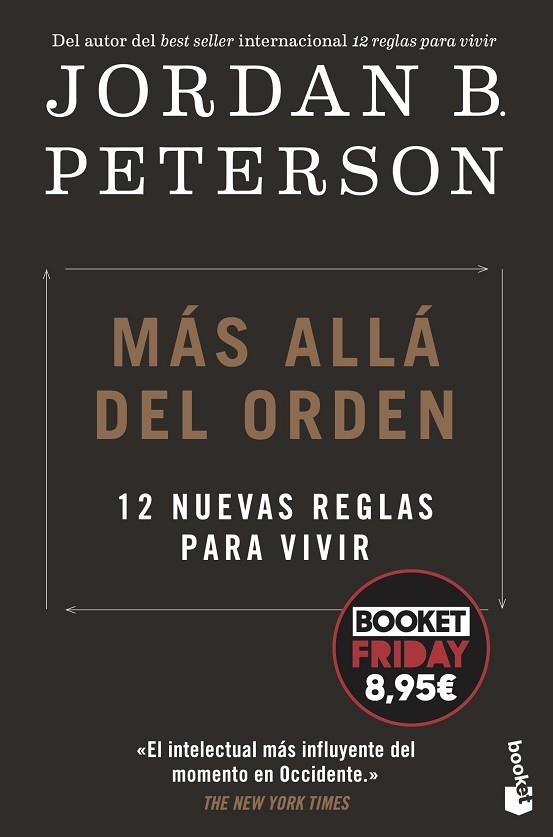 Del autor del best seller internacional 12 reglas para vivir

JORDAN B. PETERSON

MÁS ALLÁ DEL ORDEN

12 NUEVAS REGLAS PARA VIVIR

BOOKET FRIDAY 8,95€

«El intelectual más influyente del momento en Occidente.»
THE NEW YORK TIMES

booket